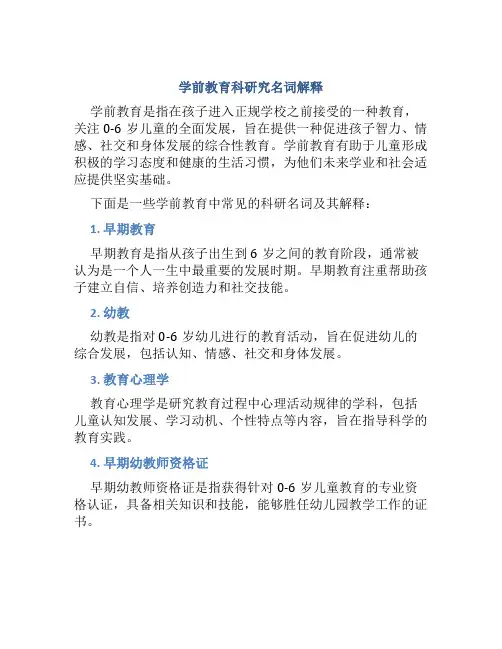 学前教育科研究名词解释

学前教育是指在孩子进入正规学校之前接受的一种教育，关注 0-6 岁儿童的全面发展，旨在提供一种促进孩子智力、情感、社交和身体发展的综合性教育。学前教育有助于儿童形成积极的学习态度和健康的生活习惯，为他们未来学业和社会适应提供坚实基础。

下面是一些学前教育中常见的科研名词及其解释：

1. 早期教育

早期教育是指从孩子出生到 6 岁之间的教育阶段，通常被认为是一个人一生中最重要的发展时期。早期教育注重帮助孩子建立自信、培养创造力和社交技能。

2. 幼教

幼教是指对 0-6 岁幼儿进行的教育活动，旨在促进幼儿的综合发展，包括认知、情感、社交和身体发展。

3. 教育心理学

教育心理学是研究教育过程中心理活动规律的学科，包括儿童认知发展、学习动机、个性特点等内容，旨在指导科学的教育实践。

4. 早期幼教师资格证

早期幼教师资格证是指获得针对 0-6 岁儿童教育的专业资格认证，具备相关知识和技能，能够胜任幼儿园教学工作的证书。